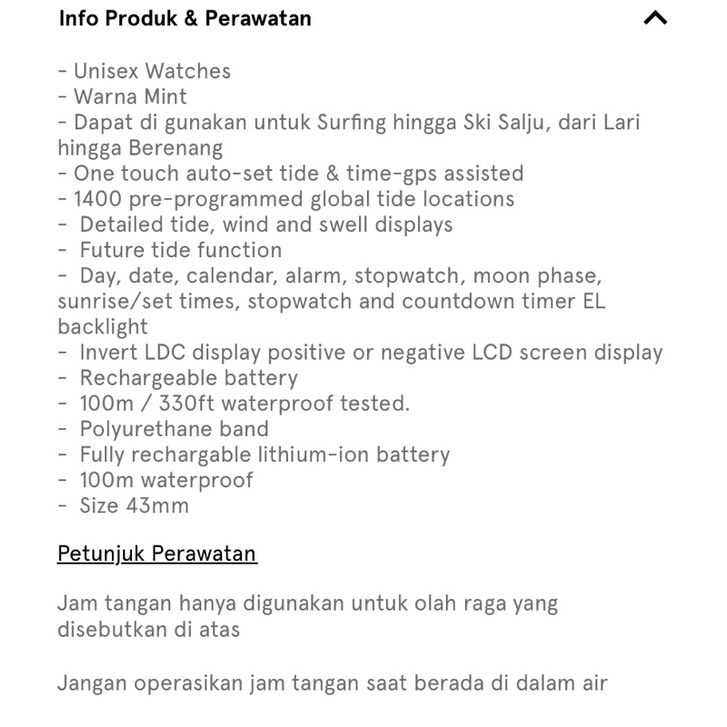 Info Produk & Perawatan

- Unisex Watches
- Warna Mint
- Dapat di gunakan untuk Surfing hingga Ski Salju, dari Lari hingga Berenang
- One touch auto-set tide & time-gps assisted
- 1400 pre-programmed global tide locations
- Detailed tide, wind and swell displays
- Future tide function
- Day, date, calendar, alarm, stopwatch, moon phase, sunrise/set times, stopwatch and countdown timer EL backlight
- Invert LDC display positive or negative LCD screen display
- Rechargeable battery
- 100m / 330ft waterproof tested.
- Polyurethane band
- Fully rechargable lithium-ion battery
- 100m waterproof
- Size 43mm

Petunjuk Perawatan

Jam tangan hanya digunakan untuk olah raga yang disebutkan di atas

Jangan operasikan jam tangan saat berada di dalam air